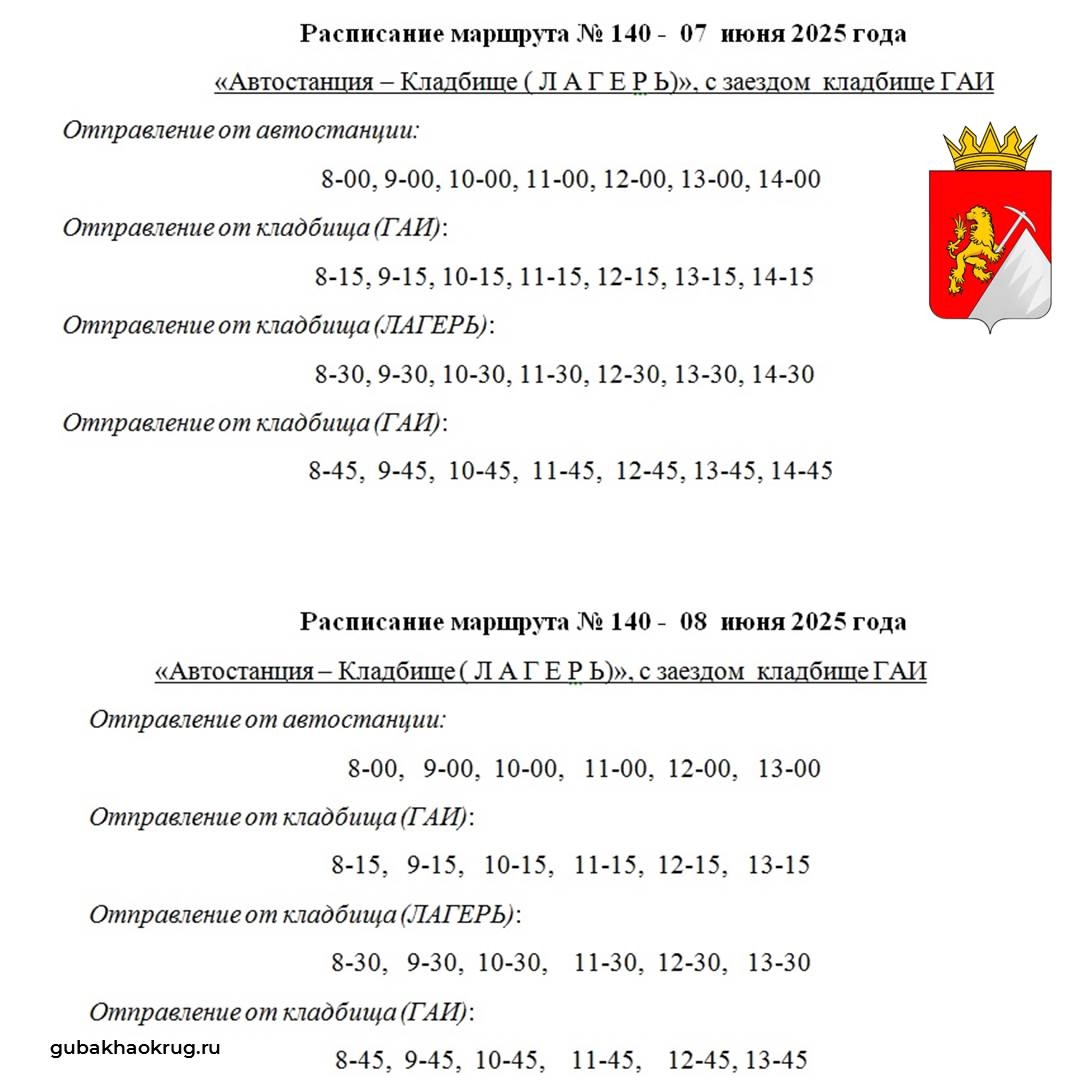 Расписание маршрута № 140 - 07 июня 2025 года

«Автостанция – Кладбище ( Л А Г Е Р Ь)», с заездом кладбище ГАИ

Отправление от автостанции:

8-00, 9-00, 10-00, 11-00, 12-00, 13-00, 14-00

Отправление от кладбища (ГАИ):

8-15, 9-15, 10-15, 11-15, 12-15, 13-15, 14-15

Отправление от кладбища (ЛАГЕРЬ):

8-30, 9-30, 10-30, 11-30, 12-30, 13-30, 14-30

Отправление от кладбища (ГАИ):

8-45, 9-45, 10-45, 11-45, 12-45, 13-45, 14-45

Расписание маршрута № 140 - 08 июня 2025 года

«Автостанция – Кладбище ( Л А Г Е Р Ь)», с заездом кладбище ГАИ

Отправление от автостанции:

8-00, 9-00, 10-00, 11-00, 12-00, 13-00

Отправление от кладбища (ГАИ):

8-15, 9-15, 10-15, 11-15, 12-15, 13-15

Отправление от кладбища (ЛАГЕРЬ):

8-30, 9-30, 10-30, 11-30, 12-30, 13-30

Отправление от кладбища (ГАИ):

8-45, 9-45, 10-45, 11-45, 12-45, 13-45

gubakhaokrug.ru